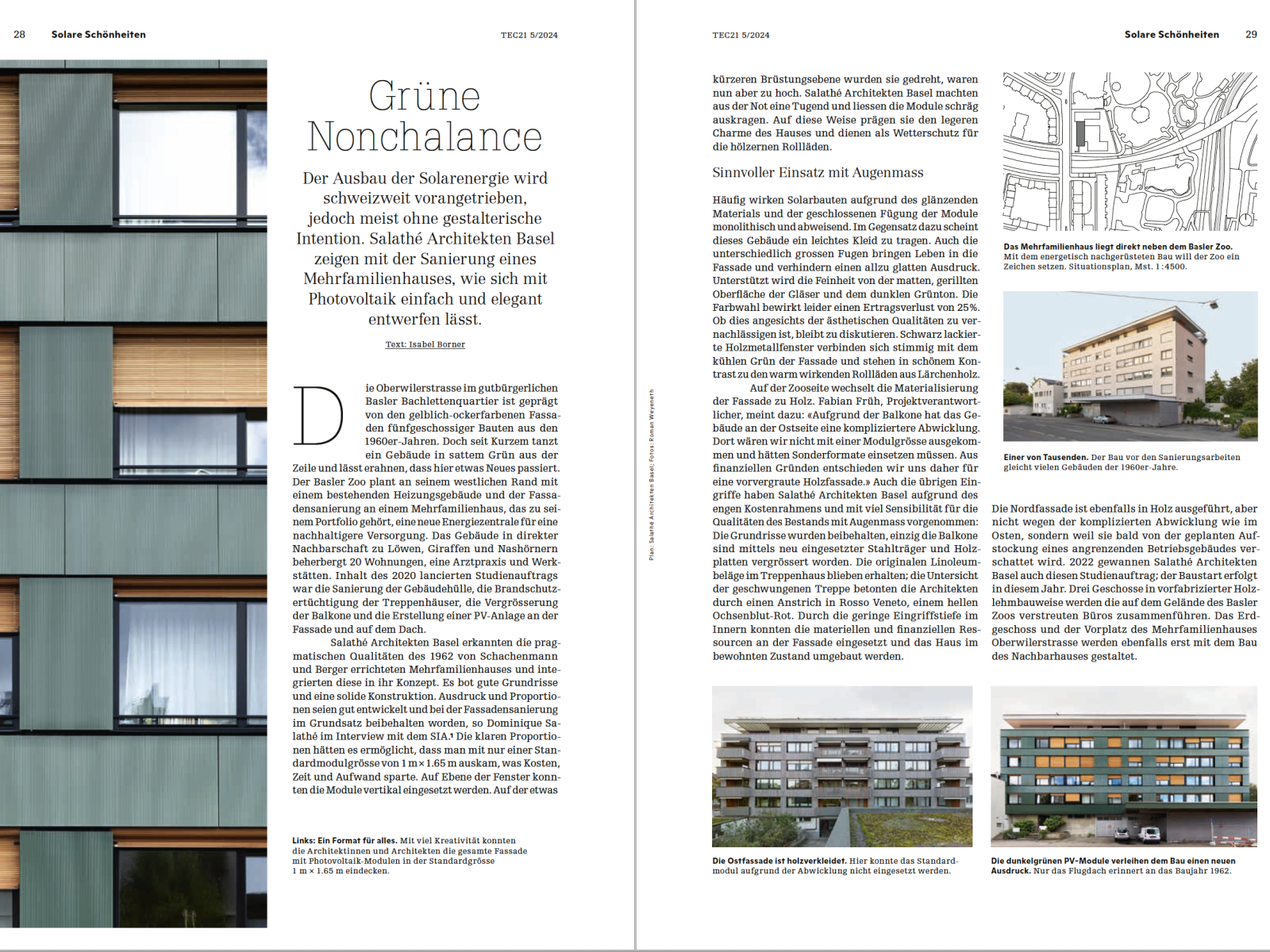 28 Solare Schönheiten TEC21 5/2024

Grüne Nonchalance

Der Ausbau der Solarenergie wird schweizweit vorangetrieben, jedoch meist ohne gestalterische Intention. Salathé Architekten Basel zeigen mit der Sanierung eines Mehrfamilienhauses, wie sich mit Photovoltaik einfach und elegant entwerfen lässt.

Text: Isabel Borner

Die Oberwilerstrasse im gutbürgerlichen Basler Bachlettenquartier ist geprägt von den gelblich-ockerfarbenen Fassaden fünfgeschossiger Bauten aus den 1960er-Jahren. Doch seit Kurzem tanzt ein Gebäude in sattem Grün aus der Zeile und lässt erahnen, dass hier etwas Neues passiert. Der Basler Zoo plant an seinem westlichen Rand mit einem bestehenden Heizungsgebäude und der Fassadensanierung an einem Mehrfamilienhaus, das zu seinem Portfolio gehört, eine neue Energiezentrale für eine nachhaltigere Versorgung. Das Gebäude in direkter Nachbarschaft zu Löwen, Giraffen und Nashörnern beherbergt 20 Wohnungen, eine Arztpraxis und Werkstätten. Inhalt des 2020 lancierten Studienauftrags war die Sanierung der Gebäudehülle, die Brandschutzertüchtigung der Treppenhäuser, die Vergrösserung der Balkone und die Erstellung einer PV-Anlage an der Fassade und auf dem Dach.

Salathé Architekten Basel erkannten die pragmatischen Qualitäten des 1962 von Schachenmann und Berger errichteten Mehrfamilienhauses und integrierten diese in ihr Konzept. Es bot gute Grundrisse und eine solide Konstruktion. Ausdruck und Proportionen seien gut entwickelt und bei der Fassadensanierung im Grundsatz beibehalten worden, so Dominique Salathé im Interview mit dem SIA.¹ Die klaren Proportionen hätten es ermöglicht, dass man mit nur einer Standardmodulgrösse von 1 m × 1.65 m auskam, was Kosten, Zeit und Aufwand sparte. Auf Ebene der Fenster konnten die Module vertikal eingesetzt werden. Auf der etwas

Links: Ein Format für alles. Mit viel Kreativität konnten die Architektinnen und Architekten die gesamte Fassade mit Photovoltaik-Modulen in der Standardgrösse 1 m × 1.65 m eindecken.

Plan: Salathé Architekten Basel; Fotos: Roman Weyeneth

TEC21 5/2024 Solare Schönheiten 29

kürzeren Brüstungsebene wurden sie gedreht, waren nun aber zu hoch. Salathé Architekten Basel machten aus der Not eine Tugend und liessen die Module schräg auskragen. Auf diese Weise prägen sie den legeren Charme des Hauses und dienen als Wetterschutz für die hölzernen Rollläden.

Sinnvoller Einsatz mit Augenmass

Häufig wirken Solarbauten aufgrund des glänzenden Materials und der geschlossenen Fügung der Module monolithisch und abweisend. Im Gegensatz dazu scheint dieses Gebäude ein leichtes Kleid zu tragen. Auch die unterschiedlich grossen Fugen bringen Leben in die Fassade und verhindern einen allzu glatten Ausdruck. Unterstützt wird die Feinheit von der matten, gerillten Oberfläche der Gläser und dem dunklen Grünton. Die Farbwahl bewirkt leider einen Ertragsverlust von 25%. Ob dies angesichts der ästhetischen Qualitäten zu vernachlässigen ist, bleibt zu diskutieren. Schwarz lackierte Holzmetallfenster verbinden sich stimmig mit dem kühlen Grün der Fassade und stehen in schönem Kontrast zu den warm wirkenden Rollläden aus Lärchenholz.

Auf der Zooseite wechselt die Materialisierung der Fassade zu Holz. Fabian Früh, Projektverantwortlicher, meint dazu: «Aufgrund der Balkone hat das Gebäude an der Ostseite eine kompliziertere Abwicklung. Dort wären wir nicht mit einer Modulgrösse ausgekommen und hätten Sonderformate einsetzen müssen. Aus finanziellen Gründen entschieden wir uns daher für eine vorvergraute Holzfassade.» Auch die übrigen Eingriffe haben Salathé Architekten Basel aufgrund des engen Kostenrahmens und mit viel Sensibilität für die Qualitäten des Bestands mit Augenmass vorgenommen: Die Grundrisse wurden beibehalten, einzig die Balkone sind mittels neu eingesetzter Stahlträger und Holzplatten vergrössert worden. Die originalen Linoleumbeläge im Treppenhaus blieben erhalten; die Untersicht der geschwungenen Treppe betonten die Architekten durch einen Anstrich in Rosso Veneto, einem hellen Ochsenblut-Rot. Durch die geringe Eingriffstiefe im Innern konnten die materiellen und finanziellen Ressourcen an der Fassade eingesetzt und das Haus im bewohnten Zustand umgebaut werden.

Das Mehrfamilienhaus liegt direkt neben dem Basler Zoo. Mit dem energetisch nachgerüsteten Bau will der Zoo ein Zeichen setzen. Situationsplan, Mst. 1 : 4500.

Einer von Tausenden. Der Bau vor den Sanierungsarbeiten gleicht vielen Gebäuden der 1960er-Jahre.

Die Nordfassade ist ebenfalls in Holz ausgeführt, aber nicht wegen der komplizierten Abwicklung wie im Osten, sondern weil sie bald von der geplanten Aufstockung eines angrenzenden Betriebsgebäudes verschattet wird. 2022 gewannen Salathé Architekten Basel auch diesen Studienauftrag; der Baustart erfolgt in diesem Jahr. Drei Geschosse in vorfabrizierter Holzlehmbauweise werden die auf dem Gelände des Basler Zoos verstreuten Büros zusammenführen. Das Erdgeschoss und der Vorplatz des Mehrfamilienhauses Oberwilerstrasse werden ebenfalls erst mit dem Bau des Nachbarhauses gestaltet.

Die Ostfassade ist holzverkleidet. Hier konnte das Standardmodul aufgrund der Abwicklung nicht eingesetzt werden.

Die dunkelgrünen PV-Module verleihen dem Bau einen neuen Ausdruck. Nur das Flugdach erinnert an das Baujahr 1962.